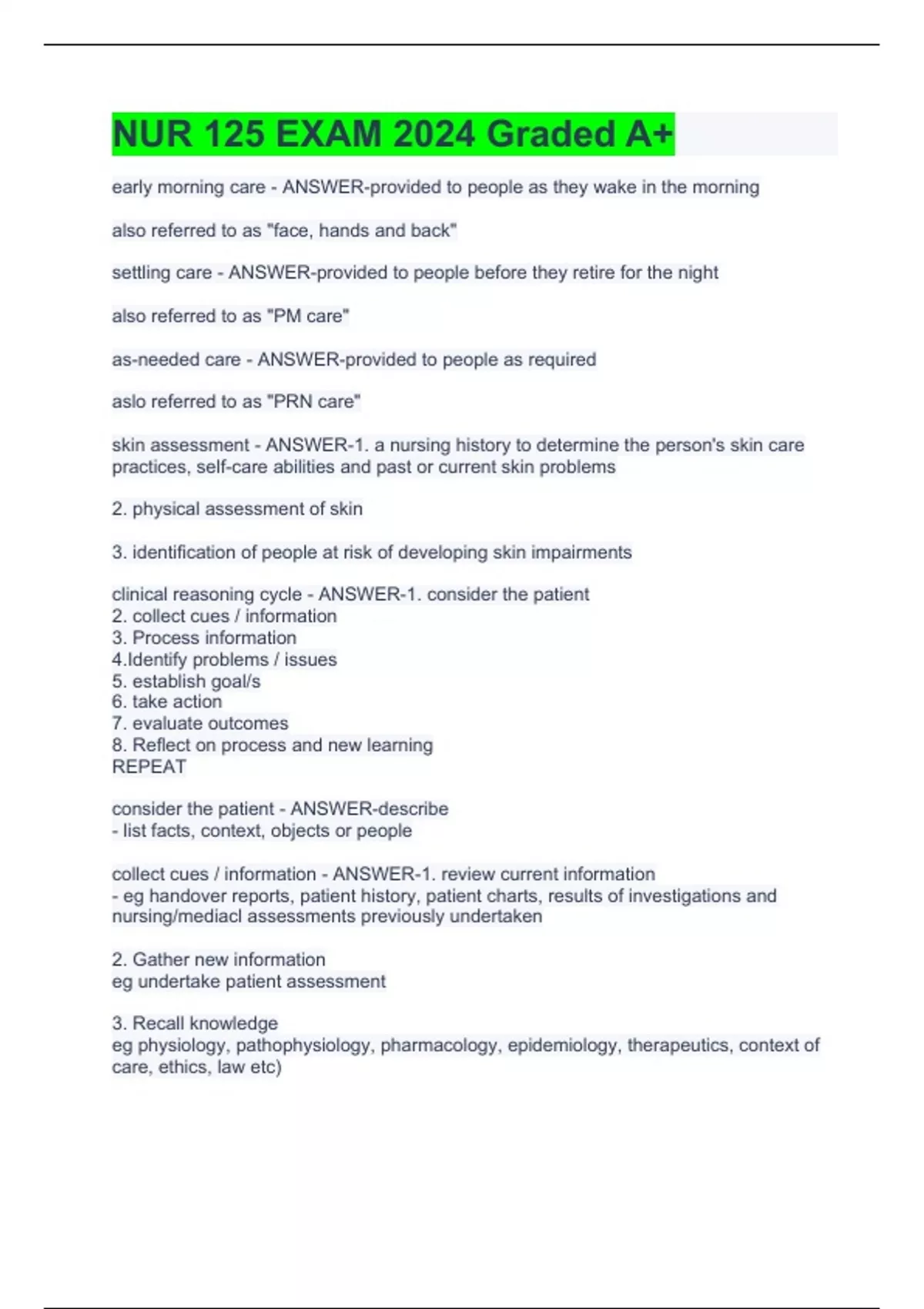 NUR 125 EXAM 2024 Graded A+

early morning care - ANSWER-provided to people as they wake in the morning

also referred to as "face, hands and back"

settling care - ANSWER-provided to people before they retire for the night

also referred to as "PM care"

as-needed care - ANSWER-provided to people as required

aslo referred to as "PRN care"

skin assessment - ANSWER-1. a nursing history to determine the person's skin care practices, self-care abilities and past or current skin problems

2. physical assessment of skin

3. identification of people at risk of developing skin impairments

clinical reasoning cycle - ANSWER-1. consider the patient
2. collect cues / information
3. Process information
4.Identify problems / issues
5. establish goal/s
6. take action
7. evaluate outcomes
8. Reflect on process and new learning
REPEAT

consider the patient - ANSWER-describe
- list facts, context, objects or people

collect cues / information - ANSWER-1. review current information
- eg handover reports, patient history, patient charts, results of investigations and nursing/mediacl assessments previously undertaken

2. Gather new information
eg undertake patient assessment

3. Recall knowledge
eg physiology, pathophysiology, pharmacology, epidemiology, therapeutics, context of care, ethics, law etc)